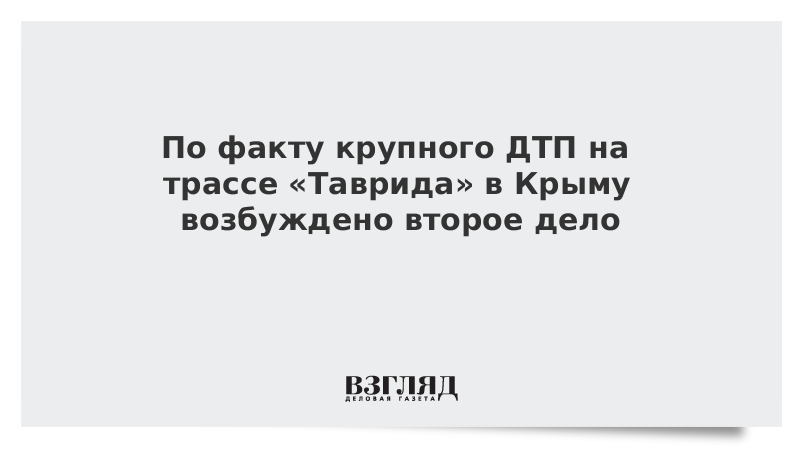 По факту крупного ДТП на трассе «Таврида» в Крыму возбуждено второе дело

ВЗГЛЯД
ДЕЛОВАЯ ГАЗЕТА